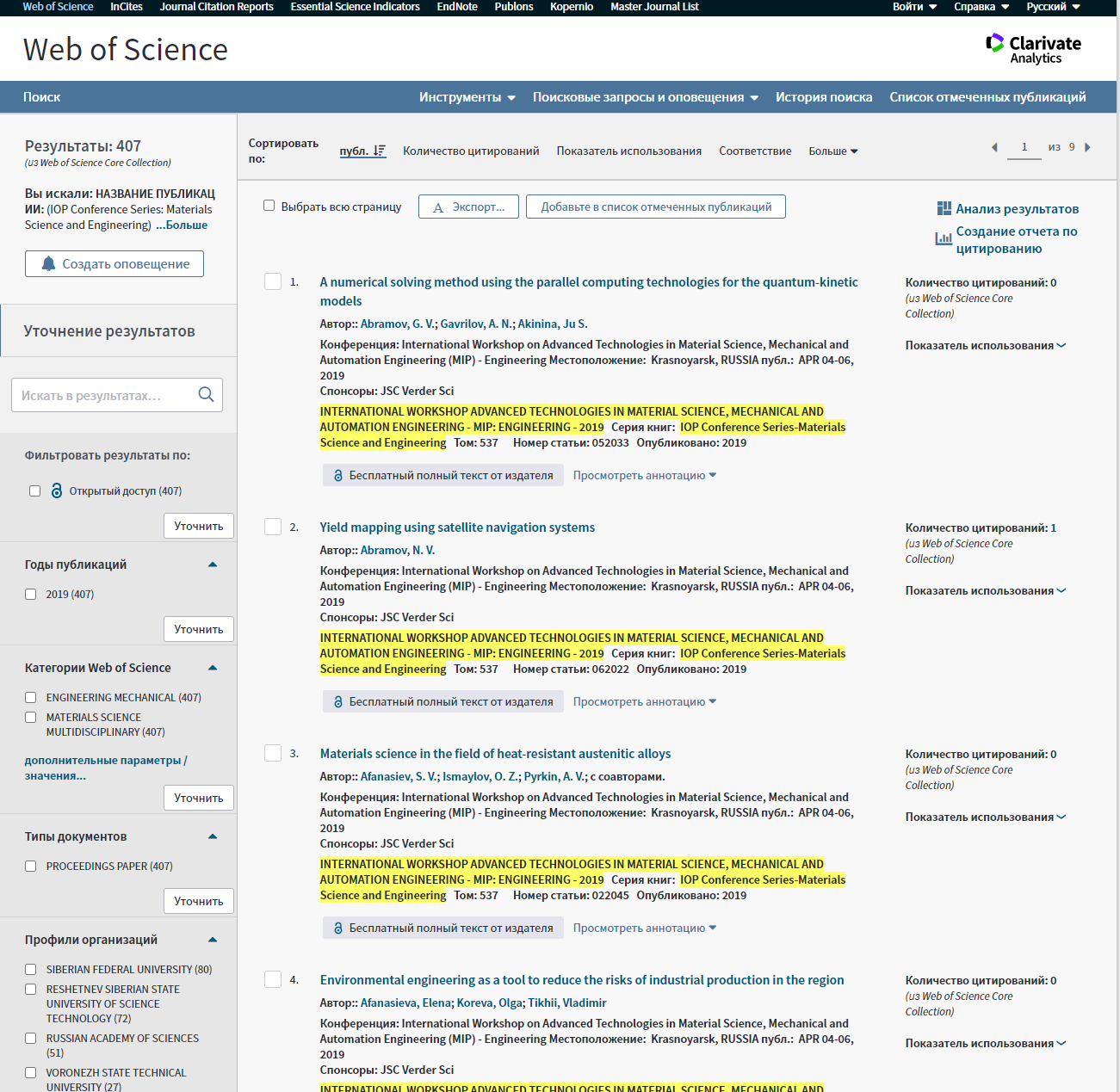 Web of Science InCites Journal Citation Reports Essential Science Indicators EndNote Publons Kopernio Master Journal List Войти Справка Русский

Web of Science

Clarivate Analytics

Поиск Инструменты Поисковые запросы и оповещения История поиска Список отмеченных публикаций

Результаты: 407
(из Web of Science Core Collection)

Вы искали: НАЗВАНИЕ ПУБЛИКАЦИИ: (IOP Conference Series: Materials Science and Engineering) ...Больше

Создать оповещение

Уточнение результатов

Искать в результатах...

Фильтровать результаты по:

Открытый доступ (407)

Уточнить

Годы публикаций

2019 (407)

Уточнить

Категории Web of Science

ENGINEERING MECHANICAL (407)

MATERIALS SCIENCE MULTIDISCIPLINARY (407)

дополнительные параметры / значения...

Уточнить

Типы документов

PROCEEDINGS PAPER (407)

Уточнить

Профили организаций

SIBERIAN FEDERAL UNIVERSITY (80)

RESHETNEV SIBERIAN STATE UNIVERSITY OF SCIENCE TECHNOLOGY (72)

RUSSIAN ACADEMY OF SCIENCES (51)

VORONEZH STATE TECHNICAL UNIVERSITY (27)

Сортировать по: публ. Количество цитирований Показатель использования Соответствие Больше

1 из 9

Выбрать всю страницу Экспорт... Добавьте в список отмеченных публикаций

Анализ результатов
Создание отчета по цитированию

1. A numerical solving method using the parallel computing technologies for the quantum-kinetic models
Автор:: Abramov, G. V.; Gavrilov, A. N.; Akinina, Ju S.
Конференция: International Workshop on Advanced Technologies in Material Science, Mechanical and Automation Engineering (MIP) - Engineering Местоположение: Krasnoyarsk, RUSSIA публ.: APR 04-06, 2019
Спонсоры: JSC Verder Sci
INTERNATIONAL WORKSHOP ADVANCED TECHNOLOGIES IN MATERIAL SCIENCE, MECHANICAL AND AUTOMATION ENGINEERING - MIP: ENGINEERING - 2019 Серия книг: IOP Conference Series-Materials Science and Engineering Том: 537 Номер статьи: 052033 Опубликовано: 2019
Бесплатный полный текст от издателя Просмотреть аннотацию
Количество цитирований: 0
(из Web of Science Core Collection)
Показатель использования

2. Yield mapping using satellite navigation systems
Автор:: Abramov, N. V.
Конференция: International Workshop on Advanced Technologies in Material Science, Mechanical and Automation Engineering (MIP) - Engineering Местоположение: Krasnoyarsk, RUSSIA публ.: APR 04-06, 2019
Спонсоры: JSC Verder Sci
INTERNATIONAL WORKSHOP ADVANCED TECHNOLOGIES IN MATERIAL SCIENCE, MECHANICAL AND AUTOMATION ENGINEERING - MIP: ENGINEERING - 2019 Серия книг: IOP Conference Series-Materials Science and Engineering Том: 537 Номер статьи: 062022 Опубликовано: 2019
Бесплатный полный текст от издателя Просмотреть аннотацию
Количество цитирований: 1
(из Web of Science Core Collection)
Показатель использования

3. Materials science in the field of heat-resistant austenitic alloys
Автор:: Afanasiev, S. V.; Ismaylov, O. Z.; Pyrkin, A. V.; с соавторами.
Конференция: International Workshop on Advanced Technologies in Material Science, Mechanical and Automation Engineering (MIP) - Engineering Местоположение: Krasnoyarsk, RUSSIA публ.: APR 04-06, 2019
Спонсоры: JSC Verder Sci
INTERNATIONAL WORKSHOP ADVANCED TECHNOLOGIES IN MATERIAL SCIENCE, MECHANICAL AND AUTOMATION ENGINEERING - MIP: ENGINEERING - 2019 Серия книг: IOP Conference Series-Materials Science and Engineering Том: 537 Номер статьи: 022045 Опубликовано: 2019
Бесплатный полный текст от издателя Просмотреть аннотацию
Количество цитирований: 0
(из Web of Science Core Collection)
Показатель использования

4. Environmental engineering as a tool to reduce the risks of industrial production in the region
Автор:: Afanasieva, Elena; Koreva, Olga; Tikhii, Vladimir
Конференция: International Workshop on Advanced Technologies in Material Science, Mechanical and Automation Engineering (MIP) - Engineering Местоположение: Krasnoyarsk, RUSSIA публ.: APR 04-06, 2019
Спонсоры: JSC Verder Sci
INTERNATIONAL WORKSHOP ADVANCED TECHNOLOGIES IN MATERIAL SCIENCE, MECHANICAL AND
Количество цитирований: 0
(из Web of Science Core Collection)
Показатель использования